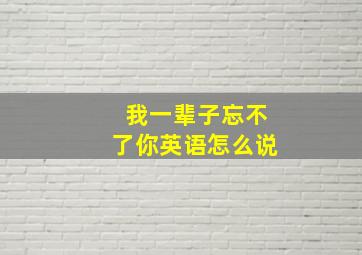 我一辈子忘不了你英语怎么说